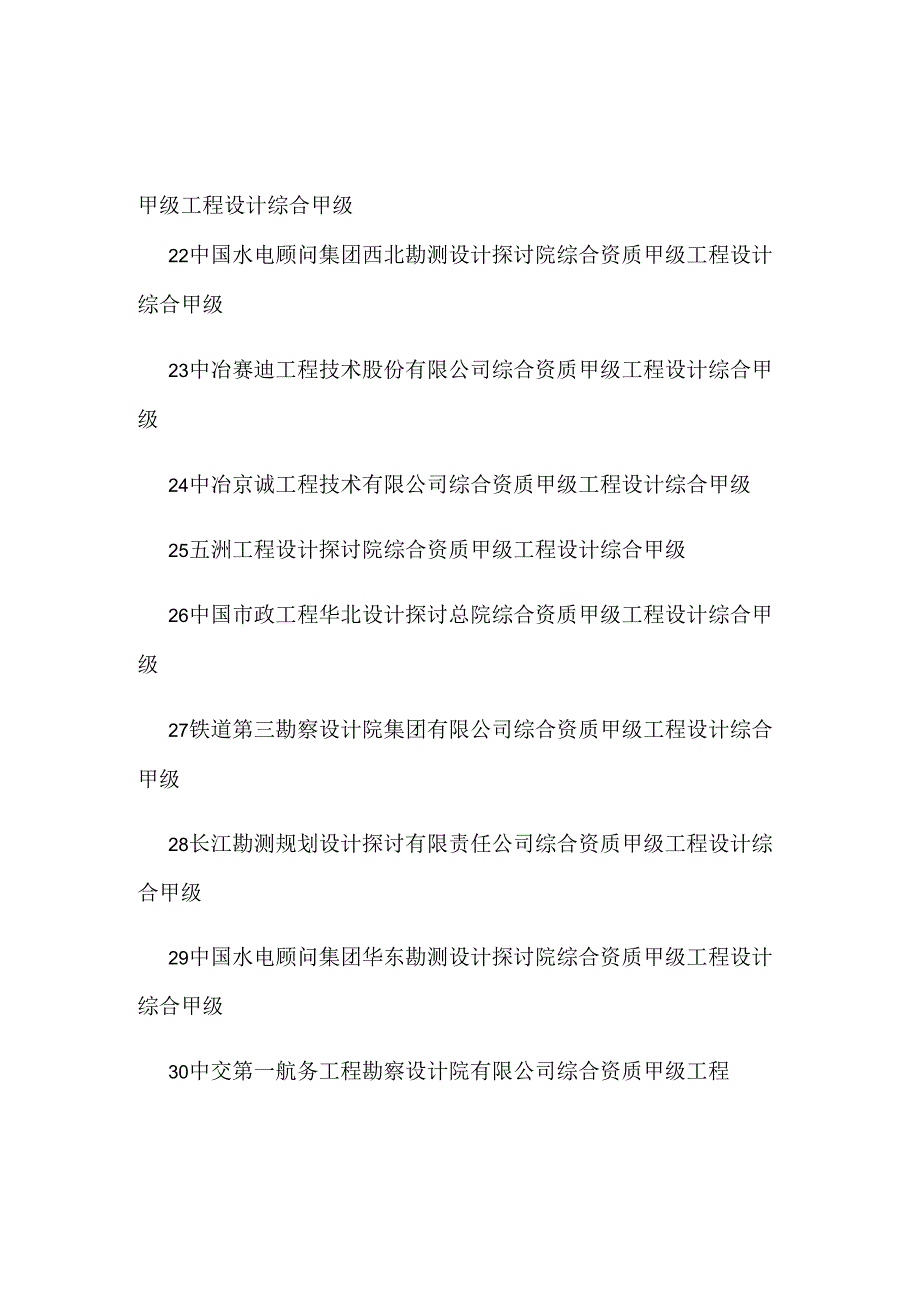 甲级工程设计综合甲级

22中国水电顾问集团西北勘测设计探讨院综合资质甲级工程设计综合甲级

23中冶赛迪工程技术股份有限公司综合资质甲级工程设计综合甲级

24中冶京诚工程技术有限公司综合资质甲级工程设计综合甲级

25五洲工程设计探讨院综合资质甲级工程设计综合甲级

26中国市政工程华北设计探讨总院综合资质甲级工程设计综合甲级

27铁道第三勘察设计院集团有限公司综合资质甲级工程设计综合甲级

28长江勘测规划设计探讨有限责任公司综合资质甲级工程设计综合甲级

29中国水电顾问集团华东勘测设计探讨院综合资质甲级工程设计综合甲级

30中交第一航务工程勘察设计院有限公司综合资质甲级工程